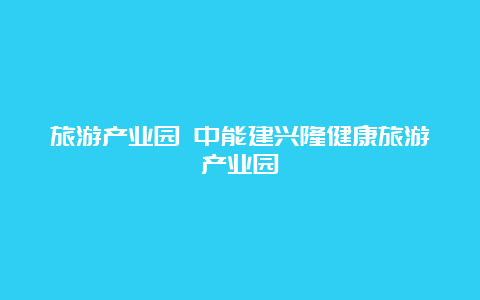 旅游产业园 中能建兴隆健康旅游产业园